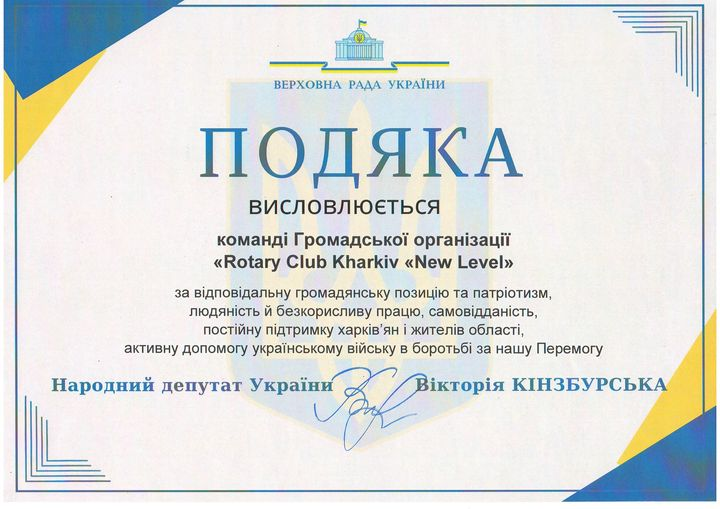 ВЕРХОВНА РАДА УКРАЇНИ

ПОДЯКА

ВИСЛОВЛЮЄТЬСЯ

команді Громадської організації
«Rotary Club Kharkiv «New Level»

за відповідальну громадянську позицію та патріотизм, людяність й безкорисливу працю, самовідданість, постійну підтримку харків'ян і жителів області, активну допомогу українському війську в боротьбі за нашу Перемогу

Народний депутат України Вікторія КІНЗБУРСЬКА